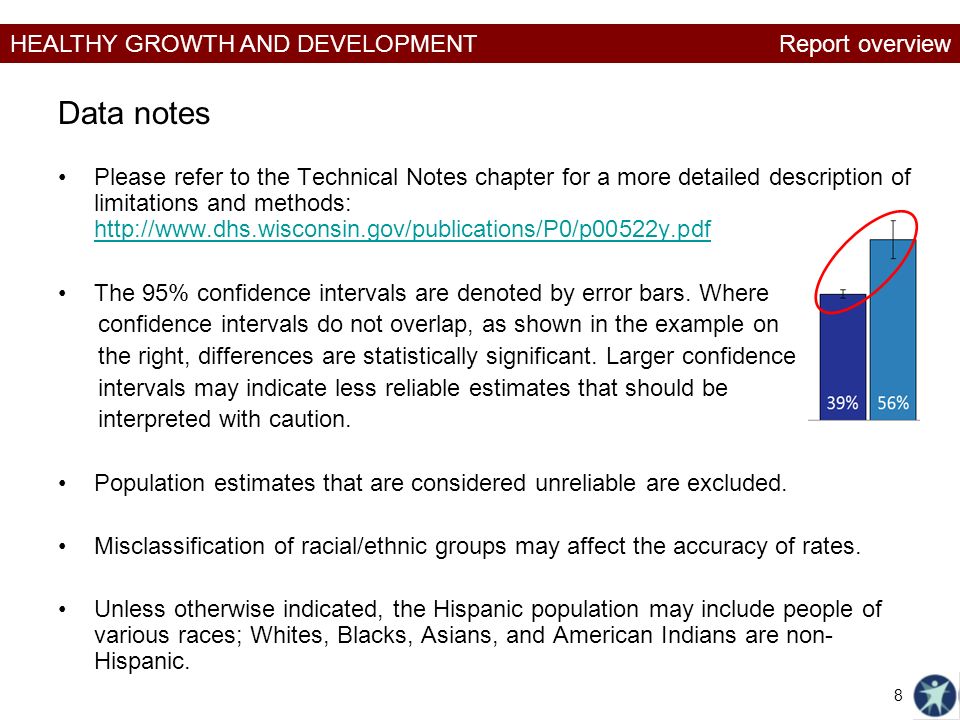 HEALTHY GROWTH AND DEVELOPMENT

Report overview

Data notes

• Please refer to the Technical Notes chapter for a more detailed description of limitations and methods: http://www.dhs.wisconsin.gov/publications/P0/p00522y.pdf

• The 95% confidence intervals are denoted by error bars. Where confidence intervals do not overlap, as shown in the example on the right, differences are statistically significant. Larger confidence intervals may indicate less reliable estimates that should be interpreted with caution.

39% 56%

• Population estimates that are considered unreliable are excluded.

• Misclassification of racial/ethnic groups may affect the accuracy of rates.

• Unless otherwise indicated, the Hispanic population may include people of various races; Whites, Blacks, Asians, and American Indians are non-Hispanic.

8